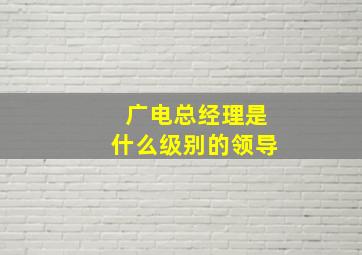 广电总经理是
什么级别的领导